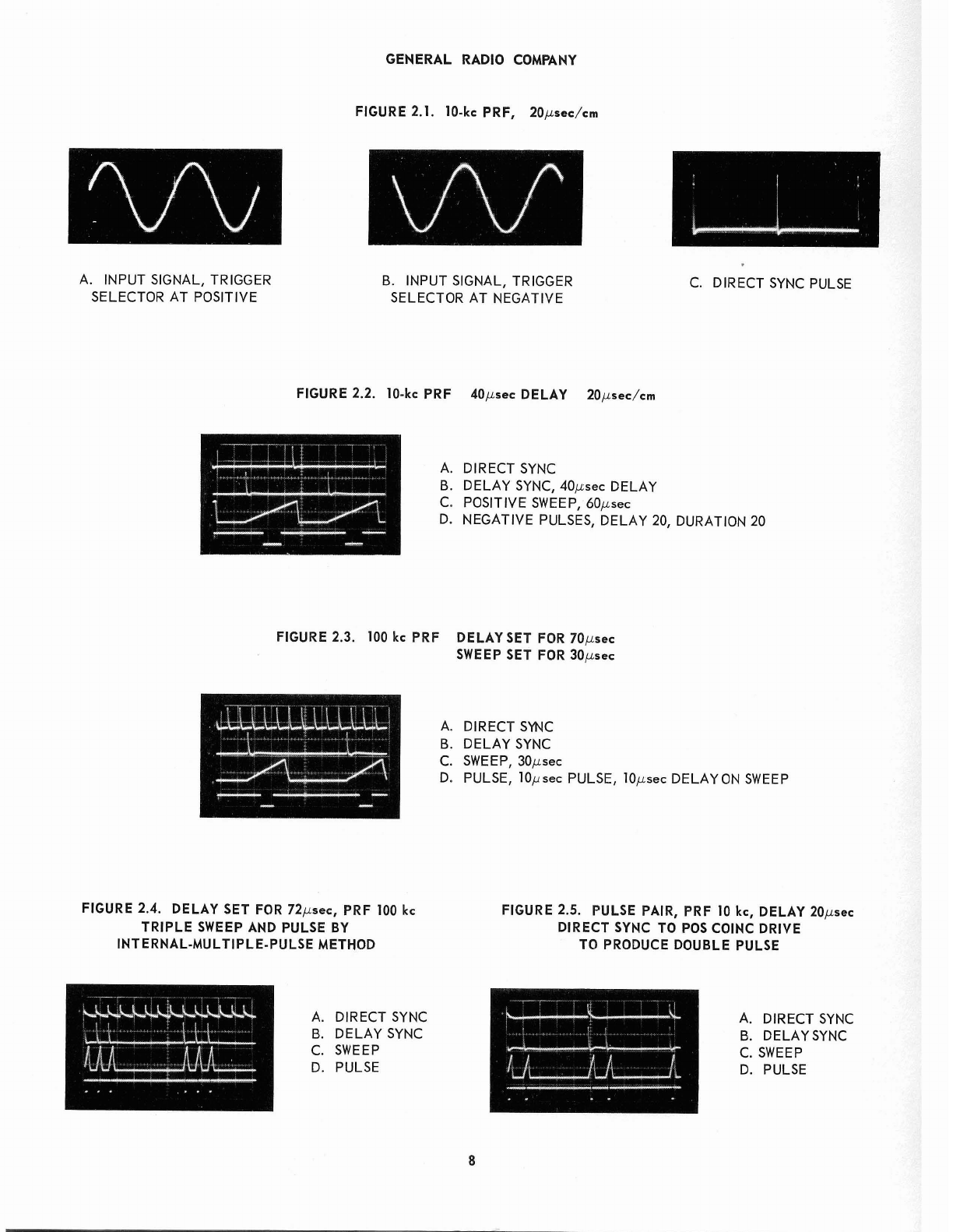 GENERAL RADIO COMPANY

FIGURE 2.1. 10-kc PRF, 20$\mu$sec/cm

A. INPUT SIGNAL, TRIGGER SELECTOR AT POSITIVE

B. INPUT SIGNAL, TRIGGER SELECTOR AT NEGATIVE

C. DIRECT SYNC PULSE

FIGURE 2.2. 10-kc PRF 40$\mu$sec DELAY 20$\mu$sec/cm

A. DIRECT SYNC
B. DELAY SYNC, 40$\mu$sec DELAY
C. POSITIVE SWEEP, 60$\mu$sec
D. NEGATIVE PULSES, DELAY 20, DURATION 20

FIGURE 2.3. 100 kc PRF DELAY SET FOR 70$\mu$sec
SWEEP SET FOR 30$\mu$sec

A. DIRECT SYNC
B. DELAY SYNC
C. SWEEP, 30$\mu$sec
D. PULSE, 10$\mu$sec PULSE, 10$\mu$sec DELAY ON SWEEP

FIGURE 2.4. DELAY SET FOR 72$\mu$sec, PRF 100 kc
TRIPLE SWEEP AND PULSE BY
INTERNAL-MULTIPLE-PULSE METHOD

A. DIRECT SYNC
B. DELAY SYNC
C. SWEEP
D. PULSE

FIGURE 2.5. PULSE PAIR, PRF 10 kc, DELAY 20$\mu$sec
DIRECT SYNC TO POS COINC DRIVE
TO PRODUCE DOUBLE PULSE

A. DIRECT SYNC
B. DELAY SYNC
C. SWEEP
D. PULSE

8